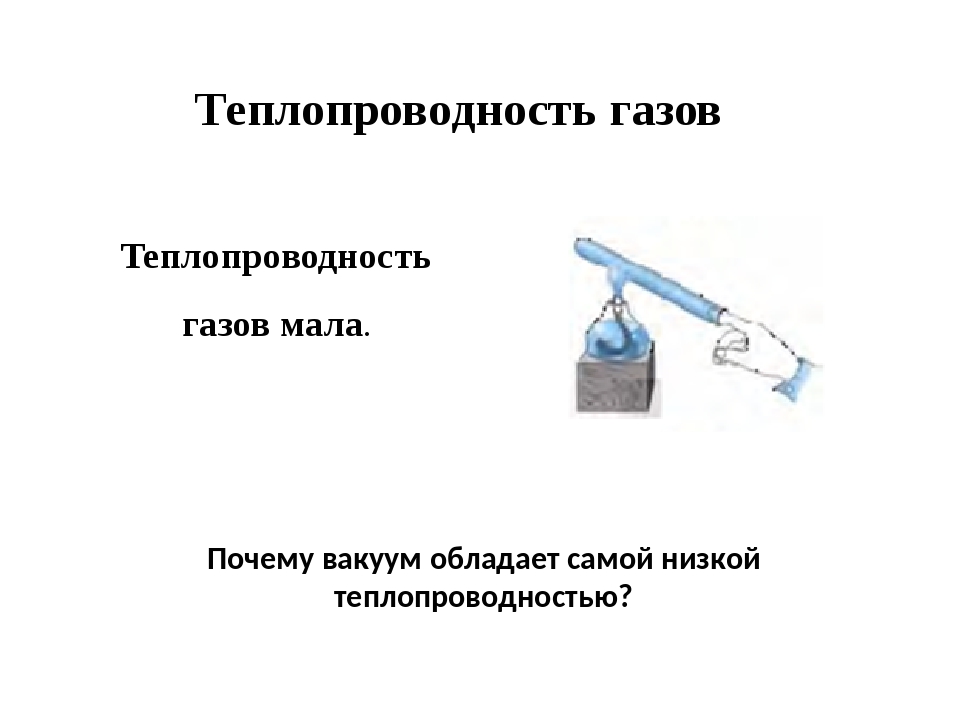 Теплопроводность газов

Теплопроводность

газов мала.

Почему вакуум обладает самой низкой теплопроводностью?